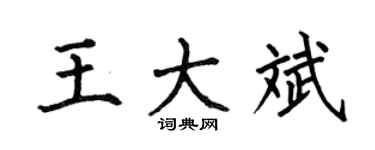 王大斌

词典网